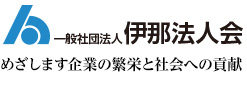 一般社団法人 伊那法人会

めざします企業の繁栄と社会への貢献